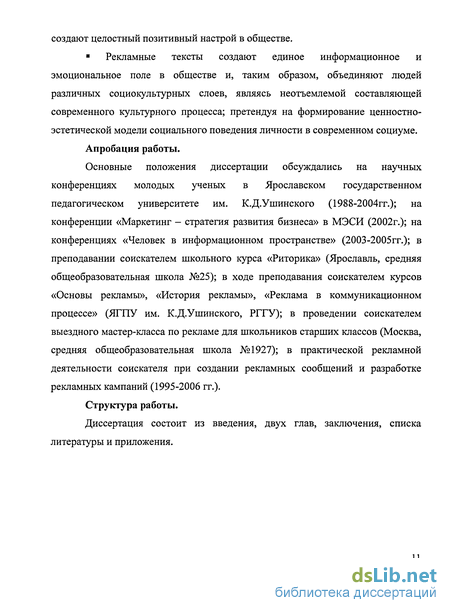 создают целостный позитивный настрой в обществе.

▪ Рекламные тексты создают единое информационное и эмоциональное поле в обществе и, таким образом, объединяют людей различных социокультурных слоев, являясь неотъемлемой составляющей современного культурного процесса; претендуя на формирование ценностно-эстетической модели социального поведения личности в современном социуме.

Апробация работы.

Основные положения диссертации обсуждались на научных конференциях молодых ученых в Ярославском государственном педагогическом университете им. К.Д.Ушинского (1988-2004гг.); на конференции «Маркетинг – стратегия развития бизнеса» в МЭСИ (2002г.); на конференциях «Человек в информационном пространстве» (2003-2005гг.); в преподавании соискателем школьного курса «Риторика» (Ярославль, средняя общеобразовательная школа №25); в ходе преподавания соискателем курсов «Основы рекламы», «История рекламы», «Реклама в коммуникационном процессе» (ЯГПУ им. К.Д.Ушинского, РГГУ); в проведении соискателем выездного мастер-класса по рекламе для школьников старших классов (Москва, средняя общеобразовательная школа №1927); в практической рекламной деятельности соискателя при создании рекламных сообщений и разработке рекламных кампаний (1995-2006 гг.).

Структура работы.

Диссертация состоит из введения, двух глав, заключения, списка литературы и приложения.

11

dsLib.net
библиотека диссертаций